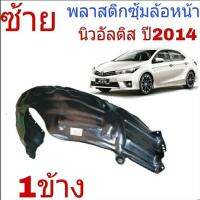 ซ้าย
พลาสติกซุ้มล้อหน้า
นิวอัลติส ปี2014

1ข้าง